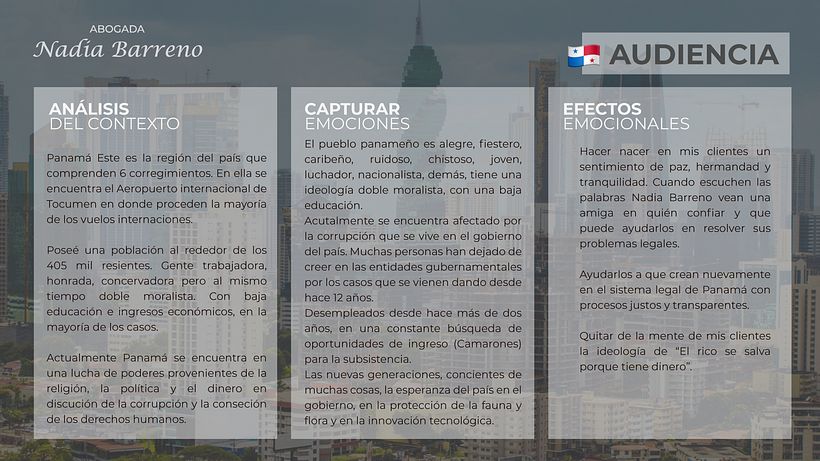 ABOGADA
Nadia Barreno

AUDIENCIA

ANÁLISIS
DEL CONTEXTO

Panamá Este es la región del país que comprenden 6 corregimientos. En ella se encuentra el Aeropuerto internacional de Tocumen en donde proceden la mayoría de los vuelos internaciones.

Poseé una población al rededor de los 405 mil resientes. Gente trabajadora, honrada, concervadora pero al mismo tiempo doble moralista. Con baja educación e ingresos económicos, en la mayoría de los casos.

Actualmente Panamá se encuentra en una lucha de poderes provenientes de la religión, la política y el dinero en discución de la corrupción y la conseción de los derechos humanos.

CAPTURAR
EMOCIONES

El pueblo panameño es alegre, fiestero, caribeño, ruidoso, chistoso, joven, luchador, nacionalista, demás, tiene una ideología doble moralista, con una baja educación.
Acutalmente se encuentra afectado por la corrupción que se vive en el gobierno del país. Muchas personas han dejado de creer en las entidades gubernamentales por los casos que se vienen dando desde hace 12 años.
Desempleados desde hace más de dos años, en una constante búsqueda de oportunidades de ingreso (Camarones) para la subsistencia.
Las nuevas generaciones, concientes de muchas cosas, la esperanza del país en el gobierno, en la protección de la fauna y flora y en la innovación tecnológica.

EFECTOS
EMOCIONALES

Hacer nacer en mis clientes un sentimiento de paz, hermandad y tranquilidad. Cuando escuchen las palabras Nadia Barreno vean una amiga en quién confiar y que puede ayudarlos en resolver sus problemas legales.

Ayudarlos a que crean nuevamente en el sistema legal de Panamá con procesos justos y transparentes.

Quitar de la mente de mis clientes la ideología de "El rico se salva porque tiene dinero".